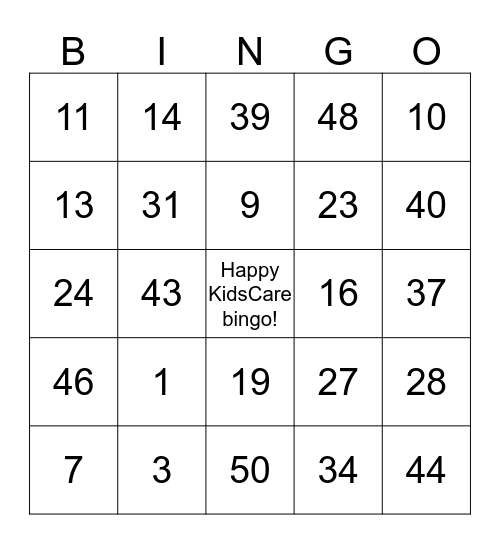 | B | I | N | G | O |
|---|---|---|---|---|
| 11 | 14 | 39 | 48 | 10 |
| 13 | 31 | 9 | 23 | 40 |
| 24 | 43 | Happy KidsCare bingo! | 16 | 37 |
| 46 | 1 | 19 | 27 | 28 |
| 7 | 3 | 50 | 34 | 44 |